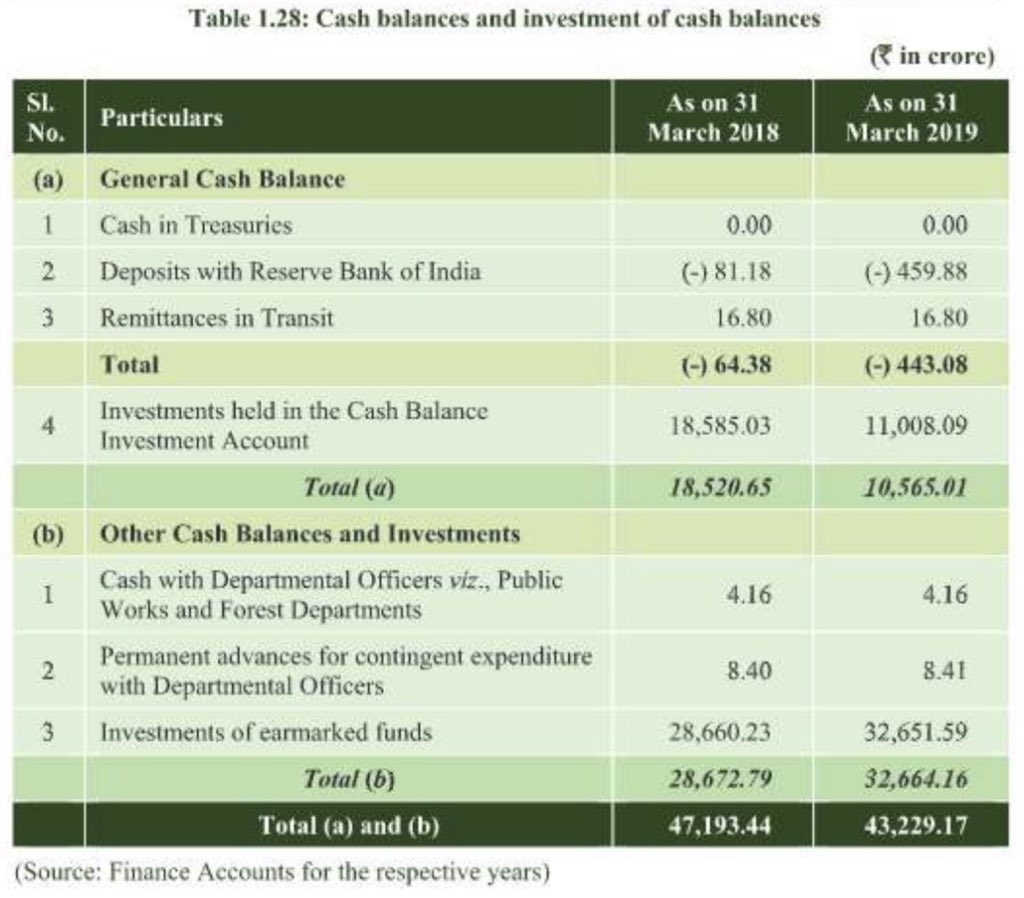 Table 1.28: Cash balances and investment of cash balances

(₹ in crore)

| Sl. No. | Particulars | As on 31 March 2018 | As on 31 March 2019 |
|---|---|---|---|
| (a) | General Cash Balance | | |
| 1 | Cash in Treasuries | 0.00 | 0.00 |
| 2 | Deposits with Reserve Bank of India | (-) 81.18 | (-) 459.88 |
| 3 | Remittances in Transit | 16.80 | 16.80 |
| | Total | (-) 64.38 | (-) 443.08 |
| 4 | Investments held in the Cash Balance Investment Account | 18,585.03 | 11,008.09 |
| | Total (a) | 18,520.65 | 10,565.01 |
| (b) | Other Cash Balances and Investments | | |
| 1 | Cash with Departmental Officers viz., Public Works and Forest Departments | 4.16 | 4.16 |
| 2 | Permanent advances for contingent expenditure with Departmental Officers | 8.40 | 8.41 |
| 3 | Investments of earmarked funds | 28,660.23 | 32,651.59 |
| | Total (b) | 28,672.79 | 32,664.16 |
| | Total (a) and (b) | 47,193.44 | 43,229.17 |

(Source: Finance Accounts for the respective years)